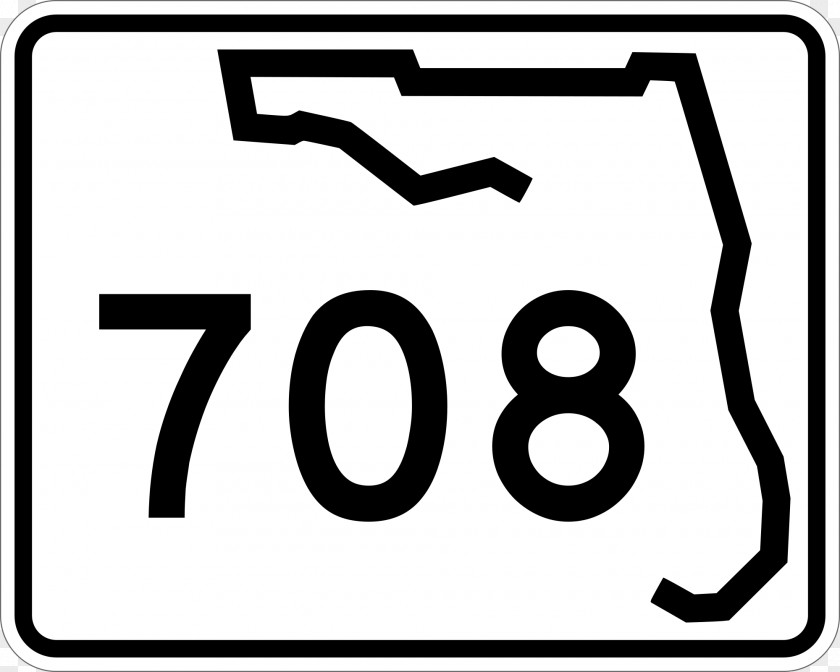 708